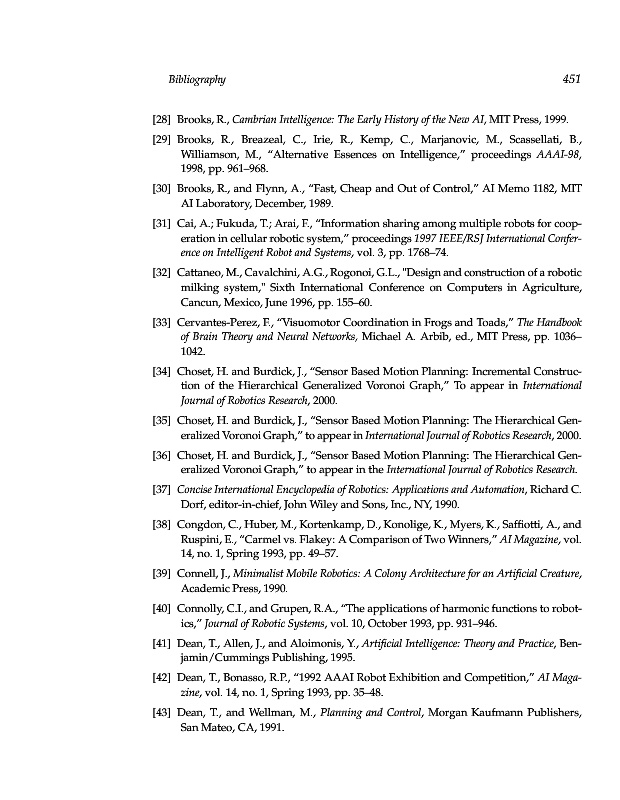 Bibliography 451

[28] Brooks, R., Cambrian Intelligence: The Early History of the New AI, MIT Press, 1999.

[29] Brooks, R., Breazeal, C., Irie, R., Kemp, C., Marjanovic, M., Scassellati, B., Williamson, M., "Alternative Essences on Intelligence," proceedings AAAI-98, 1998, pp. 961–968.

[30] Brooks, R., and Flynn, A., "Fast, Cheap and Out of Control," AI Memo 1182, MIT AI Laboratory, December, 1989.

[31] Cai, A.; Fukuda, T.; Arai, F., "Information sharing among multiple robots for cooperation in cellular robotic system," proceedings 1997 IEEE/RSJ International Conference on Intelligent Robot and Systems, vol. 3, pp. 1768–74.

[32] Cattaneo, M., Cavalchini, A.G., Rogonoi, G.L., "Design and construction of a robotic milking system," Sixth International Conference on Computers in Agriculture, Cancun, Mexico, June 1996, pp. 155–60.

[33] Cervantes-Perez, F., "Visuomotor Coordination in Frogs and Toads," The Handbook of Brain Theory and Neural Networks, Michael A. Arbib, ed., MIT Press, pp. 1036–1042.

[34] Choset, H. and Burdick, J., "Sensor Based Motion Planning: Incremental Construction of the Hierarchical Generalized Voronoi Graph," To appear in International Journal of Robotics Research, 2000.

[35] Choset, H. and Burdick, J., "Sensor Based Motion Planning: The Hierarchical Generalized Voronoi Graph," to appear in International Journal of Robotics Research, 2000.

[36] Choset, H. and Burdick, J., "Sensor Based Motion Planning: The Hierarchical Generalized Voronoi Graph," to appear in the International Journal of Robotics Research.

[37] Concise International Encyclopedia of Robotics: Applications and Automation, Richard C. Dorf, editor-in-chief, John Wiley and Sons, Inc., NY, 1990.

[38] Congdon, C., Huber, M., Kortenkamp, D., Konolige, K., Myers, K., Saffiotti, A., and Ruspini, E., "Carmel vs. Flakey: A Comparison of Two Winners," AI Magazine, vol. 14, no. 1, Spring 1993, pp. 49–57.

[39] Connell, J., Minimalist Mobile Robotics: A Colony Architecture for an Artificial Creature, Academic Press, 1990.

[40] Connolly, C.I., and Grupen, R.A., "The applications of harmonic functions to robotics," Journal of Robotic Systems, vol. 10, October 1993, pp. 931–946.

[41] Dean, T., Allen, J., and Aloimonis, Y., Artificial Intelligence: Theory and Practice, Benjamin/Cummings Publishing, 1995.

[42] Dean, T., Bonasso, R.P., "1992 AAAI Robot Exhibition and Competition," AI Magazine, vol. 14, no. 1, Spring 1993, pp. 35–48.

[43] Dean, T., and Wellman, M., Planning and Control, Morgan Kaufmann Publishers, San Mateo, CA, 1991.